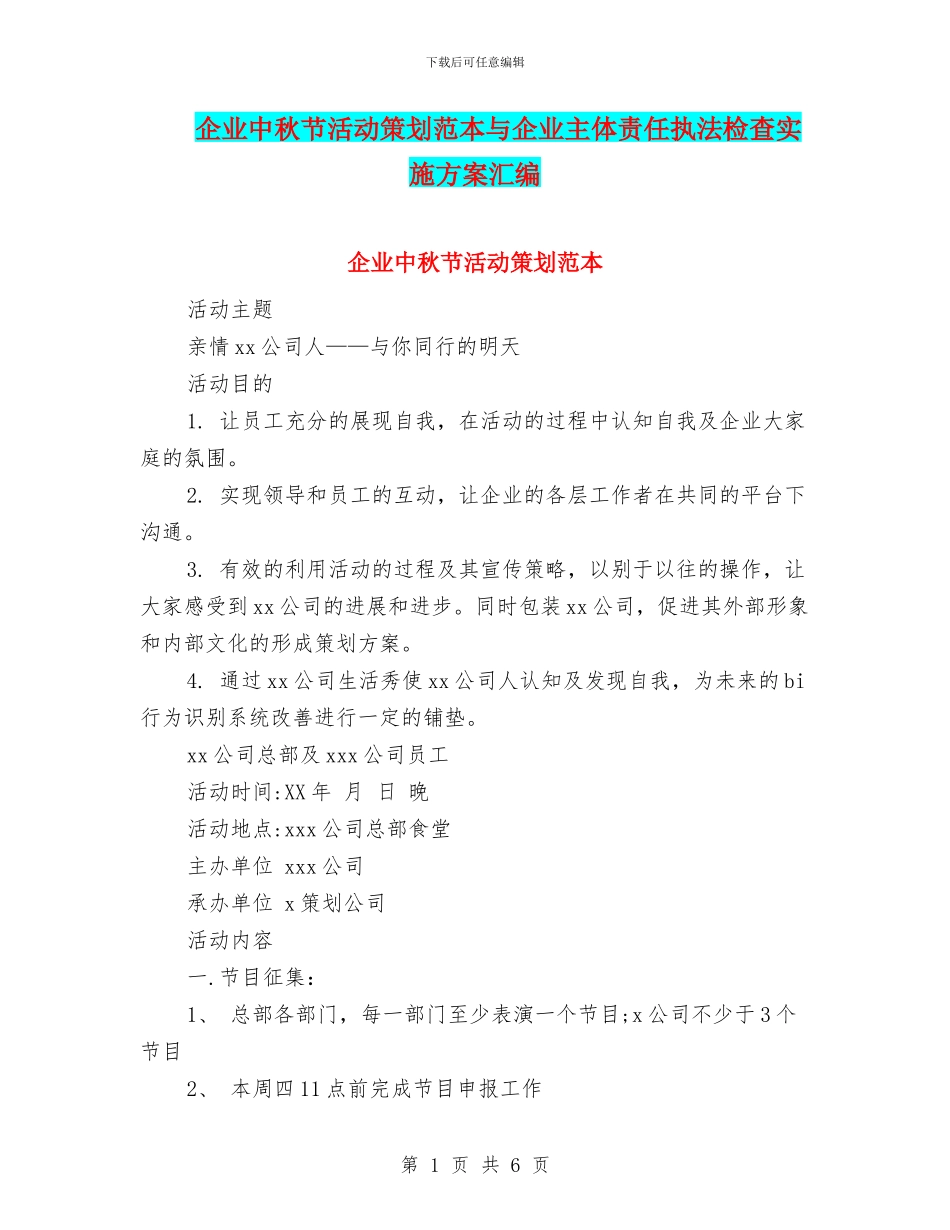 下载后可任意编辑

企业中秋节活动策划范本与企业主体责任执法检查实施方案汇编

企业中秋节活动策划范本

活动主题

亲情xx公司人——与你同行的明天

活动目的

1. 让员工充分的展现自我，在活动的过程中认知自我及企业大家庭的氛围。

2. 实现领导和员工的互动，让企业的各层工作者在共同的平台下沟通。

3. 有效的利用活动的过程及其宣传策略，以别于以往的操作，让大家感受到xx公司的进展和进步。同时包装xx公司，促进其外部形象和内部文化的形成策划方案。

4. 通过xx公司生活秀使xx公司人认知及发现自我，为未来的bi行为识别系统改善进行一定的铺垫。

xx公司总部及xxx公司员工

活动时间:XX年 月 日 晚

活动地点:xxx公司总部食堂

主办单位 xxx公司

承办单位 x策划公司

活动内容

一.节目征集:

1、 总部各部门，每一部门至少表演一个节目;x公司不少于3个节目

2、 本周四11点前完成节目申报工作

第 1 页 共 6 页